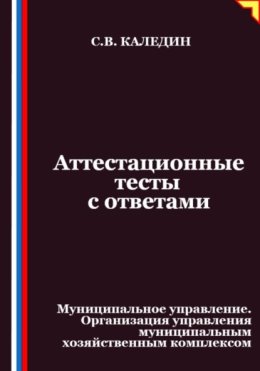 С.В. КАЛЕДИН

Аттестационные тесты с ответами

Муниципальное управление. Организация управления муниципальным хозяйственным комплексом